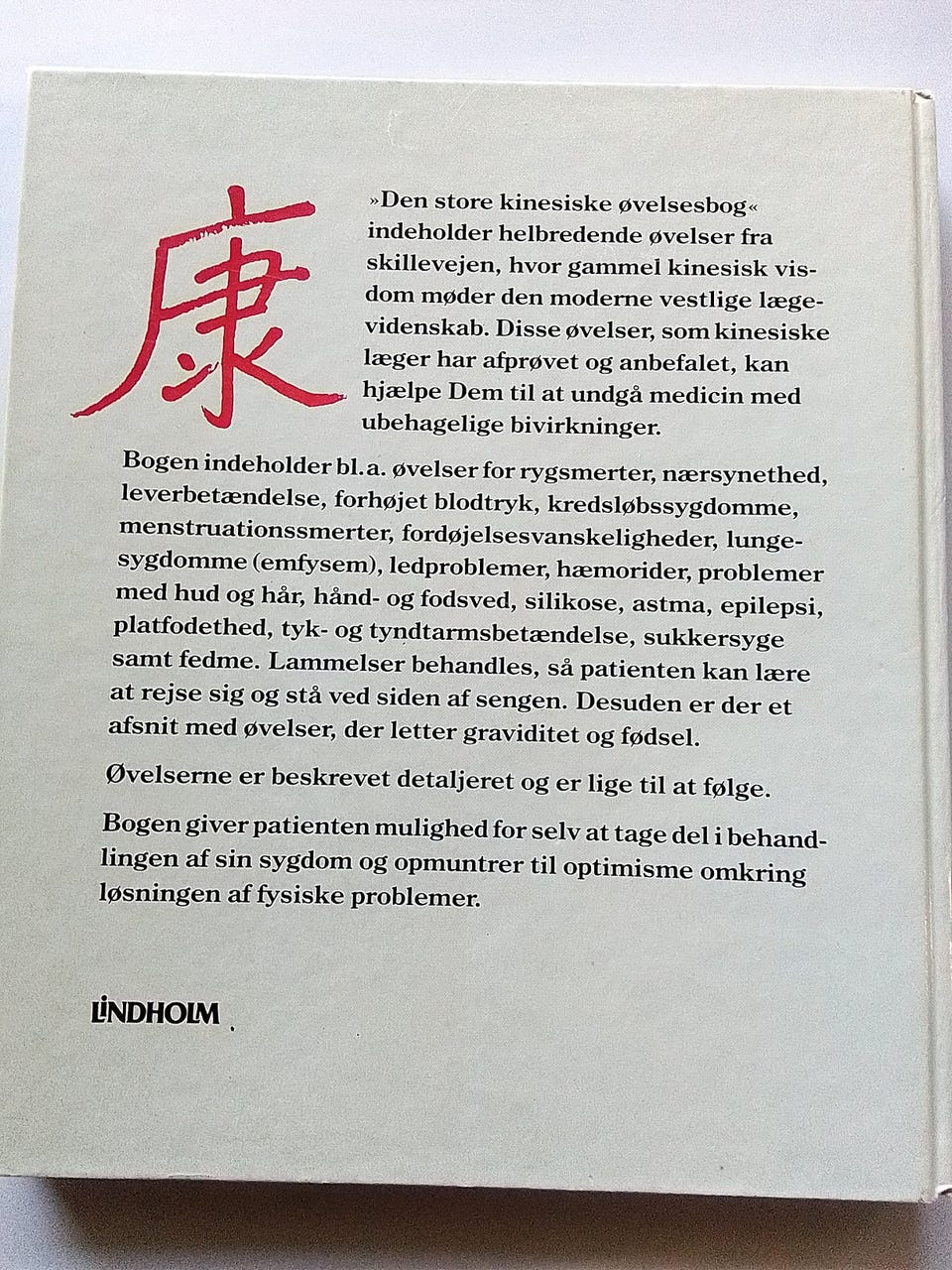 康

»Den store kinesiske øvelsesbog« indeholder helbredende øvelser fra skillevejen, hvor gammel kinesisk visdom møder den moderne vestlige lægevidenskab. Disse øvelser, som kinesiske læger har afprøvet og anbefalet, kan hjælpe Dem til at undgå medicin med ubehagelige bivirkninger.

Bogen indeholder bl.a. øvelser for rygsmerter, nærsynethed, leverbetændelse, forhøjet blodtryk, kredsløbssygdomme, menstruationssmerter, fordøjelsesvanskeligheder, lungesygdomme (emfysem), ledproblemer, hæmorider, problemer med hud og hår, hånd- og fodsved, silikose, astma, epilepsi, platfodethed, tyk- og tyndtarmsbetændelse, sukkersyge samt fedme. Lammelser behandles, så patienten kan lære at rejse sig og stå ved siden af sengen. Desuden er der et afsnit med øvelser, der letter graviditet og fødsel.

Øvelserne er beskrevet detaljeret og er lige til at følge.

Bogen giver patienten mulighed for selv at tage del i behandlingen af sin sygdom og opmuntrer til optimisme omkring løsningen af fysiske problemer.

LINDHOLM